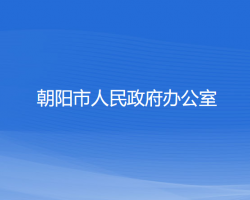 朝阳市人民政府办公室